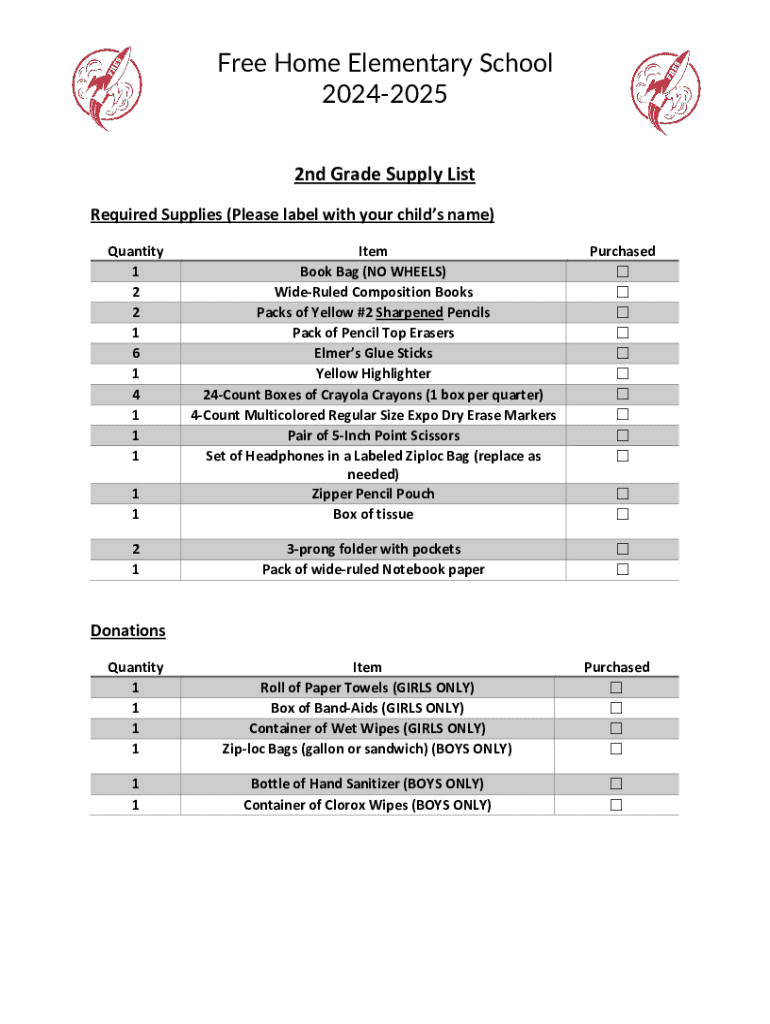 Free Home Elementary School
2024-2025

2nd Grade Supply List

Required Supplies (Please label with your child's name)

| Quantity | Item | Purchased |
|---|---|---|
| 1 | Book Bag (NO WHEELS) | ☐ |
| 2 | Wide-Ruled Composition Books | ☐ |
| 2 | Packs of Yellow #2 Sharpened Pencils | ☐ |
| 1 | Pack of Pencil Top Erasers | ☐ |
| 6 | Elmer's Glue Sticks | ☐ |
| 1 | Yellow Highlighter | ☐ |
| 4 | 24-Count Boxes of Crayola Crayons (1 box per quarter) | ☐ |
| 1 | 4-Count Multicolored Regular Size Expo Dry Erase Markers | ☐ |
| 1 | Pair of 5-Inch Point Scissors | ☐ |
| 1 | Set of Headphones in a Labeled Ziploc Bag (replace as needed) | ☐ |
| 1 | Zipper Pencil Pouch | ☐ |
| 1 | Box of tissue | ☐ |
| 2 | 3-prong folder with pockets | ☐ |
| 1 | Pack of wide-ruled Notebook paper | ☐ |

Donations

| Quantity | Item | Purchased |
|---|---|---|
| 1 | Roll of Paper Towels (GIRLS ONLY) | ☐ |
| 1 | Box of Band-Aids (GIRLS ONLY) | ☐ |
| 1 | Container of Wet Wipes (GIRLS ONLY) | ☐ |
| 1 | Zip-loc Bags (gallon or sandwich) (BOYS ONLY) | ☐ |
| 1 | Bottle of Hand Sanitizer (BOYS ONLY) | ☐ |
| 1 | Container of Clorox Wipes (BOYS ONLY) | ☐ |